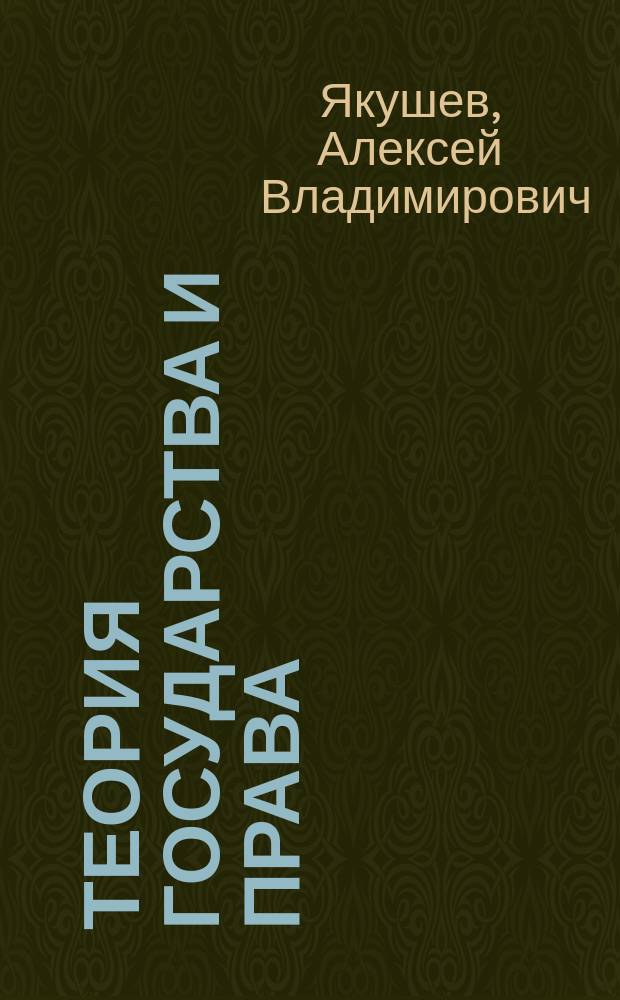 Якушев, Алексей Владимирович

ТЕОРИЯ ГОСУДАРСТВА И ПРАВА